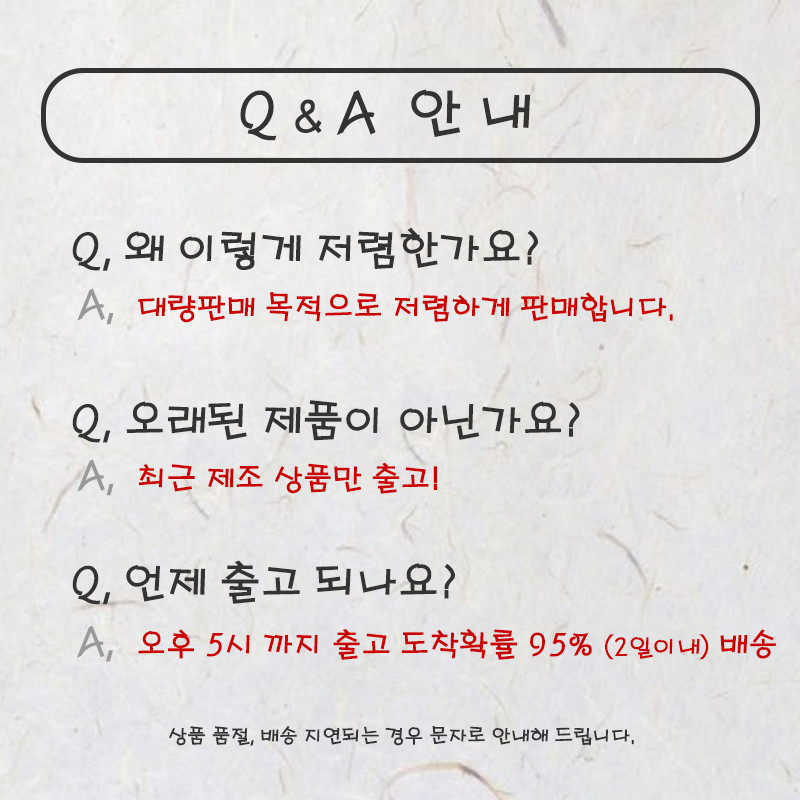 Q & A 안내

Q, 왜 이렇게 저렴한가요?

A, 대량판매 목적으로 저렴하게 판매합니다.

Q, 오래된 제품이 아닌가요?

A, 최근 제조 상품만 출고!

Q, 언제 출고 되나요?

A, 오후 5시 까지 출고 도착확률 95% (2일이내) 배송

상품 품절, 배송 지연되는 경우 문자로 안내해 드립니다.